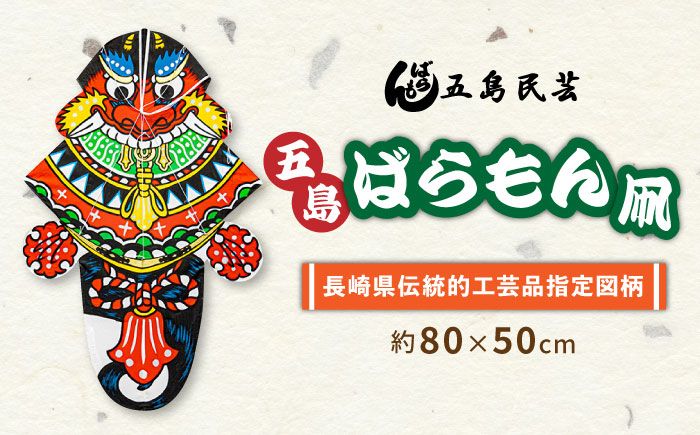 ばらもん 五島民芸

五島 ばらもん凧

長崎県伝統的工芸品指定図柄

約80×50cm